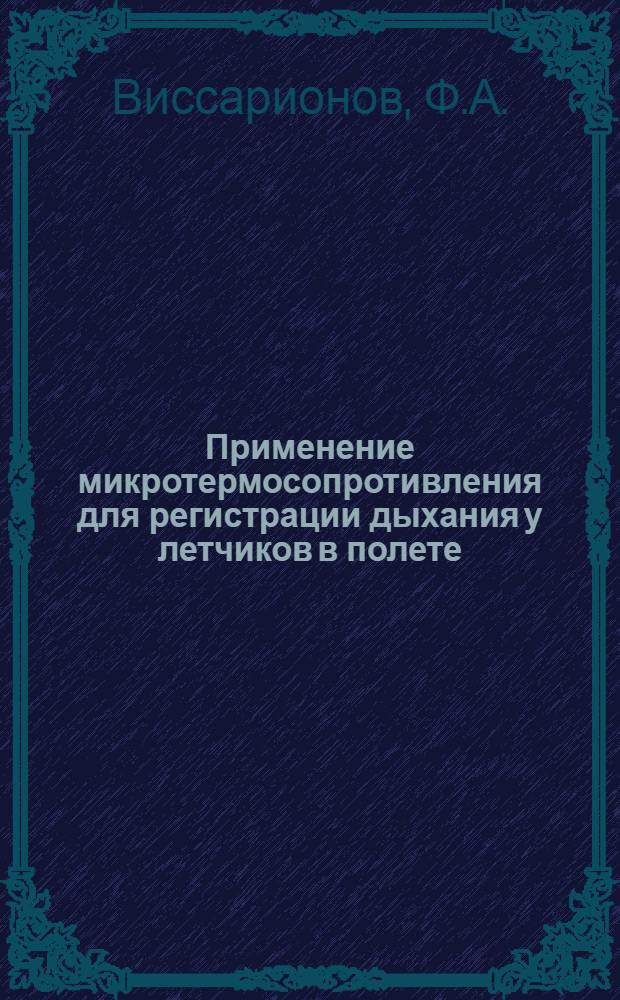 Виссарионов, Ф.А.

Применение микротермосопротивления для регистрации дыхания у летчиков в полете